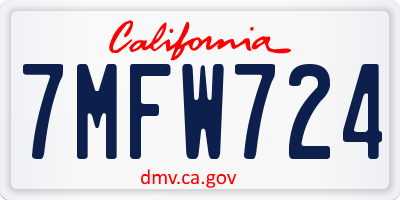 California

7MFW724

dmv.ca.gov